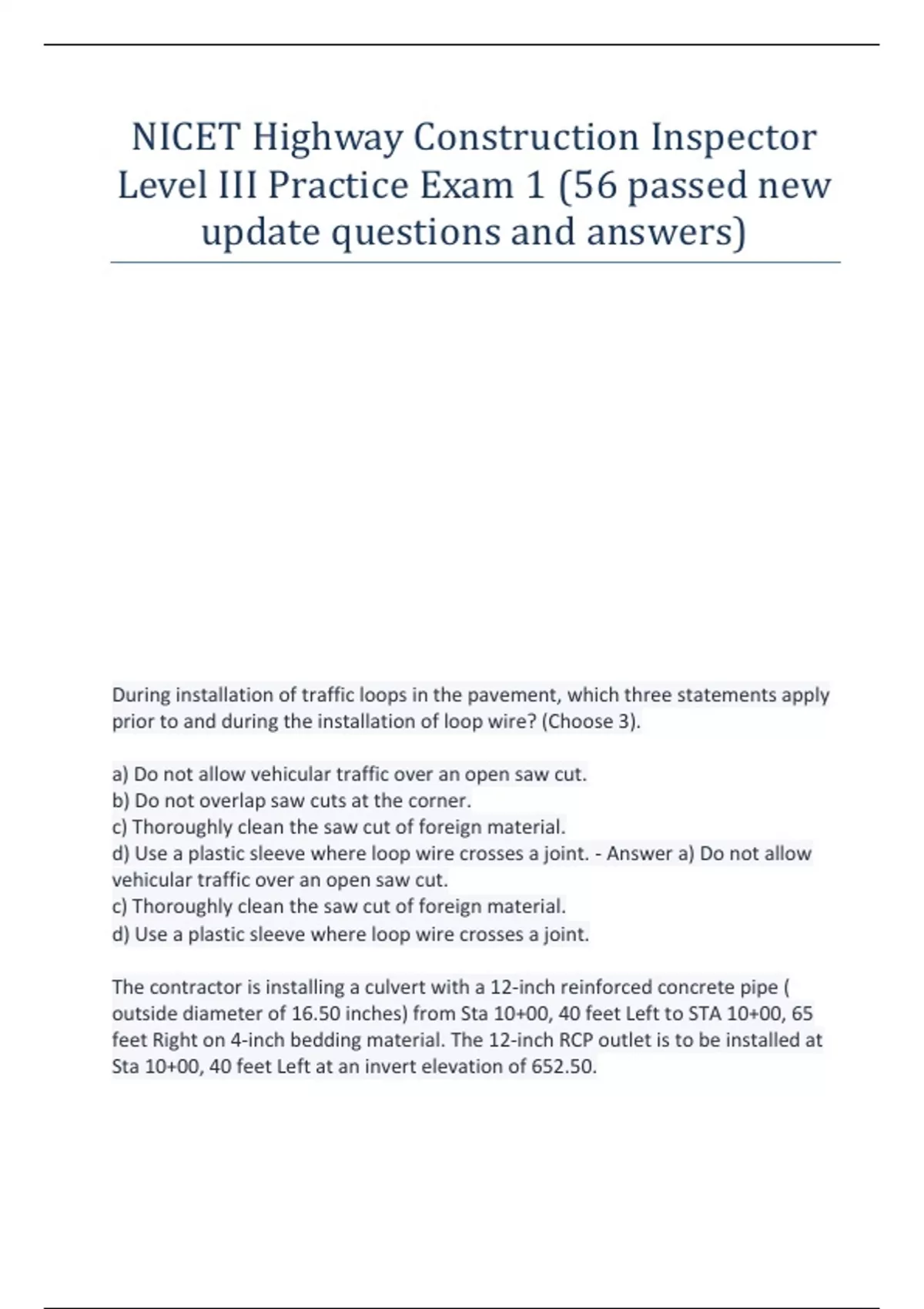 NICET Highway Construction Inspector Level III Practice Exam 1 (56 passed new update questions and answers)

During installation of traffic loops in the pavement, which three statements apply prior to and during the installation of loop wire? (Choose 3).

a) Do not allow vehicular traffic over an open saw cut.
b) Do not overlap saw cuts at the corner.
c) Thoroughly clean the saw cut of foreign material.
d) Use a plastic sleeve where loop wire crosses a joint. - Answer a) Do not allow vehicular traffic over an open saw cut.
c) Thoroughly clean the saw cut of foreign material.
d) Use a plastic sleeve where loop wire crosses a joint.

The contractor is installing a culvert with a 12-inch reinforced concrete pipe ( outside diameter of 16.50 inches) from Sta 10+00, 40 feet Left to STA 10+00, 65 feet Right on 4-inch bedding material. The 12-inch RCP outlet is to be installed at Sta 10+00, 40 feet Left at an invert elevation of 652.50.